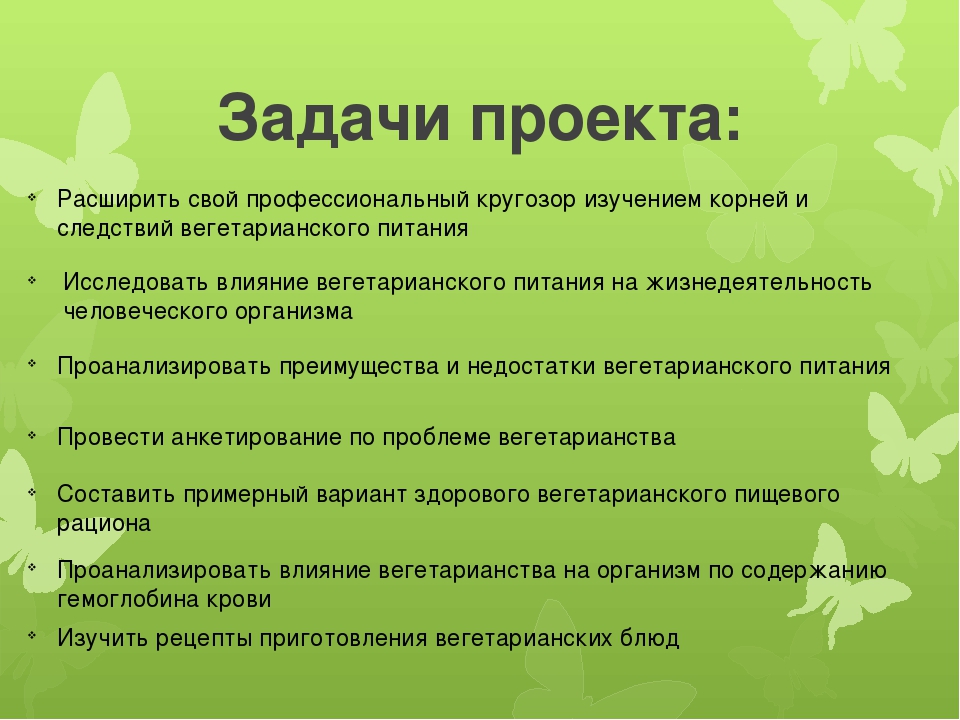 Задачи проекта:

Расширить свой профессиональный кругозор изучением корней и следствий вегетарианского питания

Исследовать влияние вегетарианского питания на жизнедеятельность человеческого организма

Проанализировать преимущества и недостатки вегетарианского питания

Провести анкетирование по проблеме вегетарианства

Составить примерный вариант здорового вегетарианского пищевого рациона

Проанализировать влияние вегетарианства на организм по содержанию гемоглобина крови

Изучить рецепты приготовления вегетарианских блюд